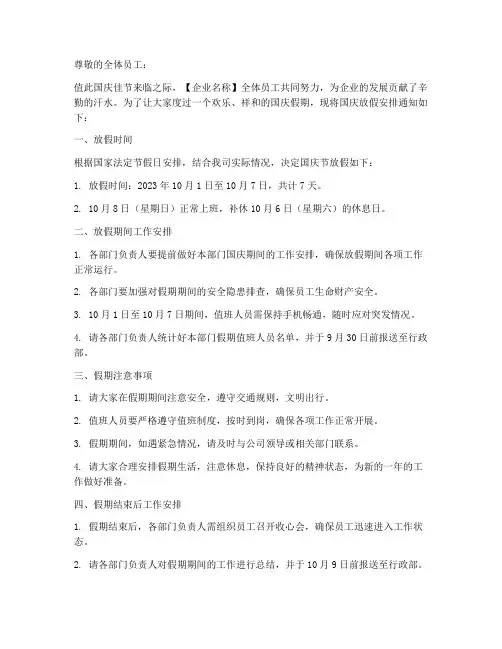 尊敬的全体员工：

值此国庆佳节来临之际，【企业名称】全体员工共同努力，为企业的发展贡献了辛勤的汗水。为了让大家度过一个欢乐、祥和的国庆假期，现将国庆放假安排通知如下：

一、放假时间

根据国家法定节假日安排，结合我司实际情况，决定国庆节放假如下：

1. 放假时间：2023 年 10 月 1 日至 10 月 7 日，共计 7 天。

2. 10 月 8 日（星期日）正常上班，补休 10 月 6 日（星期六）的休息日。

二、放假期间工作安排

1. 各部门负责人要提前做好本部门国庆期间的工作安排，确保放假期间各项工作正常运行。

2. 各部门要加强对假期期间的安全隐患排查，确保员工生命财产安全。

3. 10 月 1 日至 10 月 7 日期间，值班人员需保持手机畅通，随时应对突发情况。

4. 请各部门负责人统计好本部门假期值班人员名单，并于 9 月 30 日前报送至行政部。

三、假期注意事项

1. 请大家在假期期间注意安全，遵守交通规则，文明出行。

2. 值班人员要严格遵守值班制度，按时到岗，确保各项工作正常开展。

3. 假期期间，如遇紧急情况，请及时与公司领导或相关部门联系。

4. 请大家合理安排假期生活，注意休息，保持良好的精神状态，为新的一年的工作做好准备。

四、假期结束后工作安排

1. 假期结束后，各部门负责人需组织员工召开收心会，确保员工迅速进入工作状态。

2. 请各部门负责人对假期期间的工作进行总结，并于 10 月 9 日前报送至行政部。